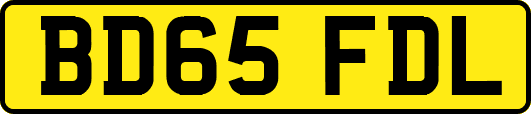 BD65 FDL